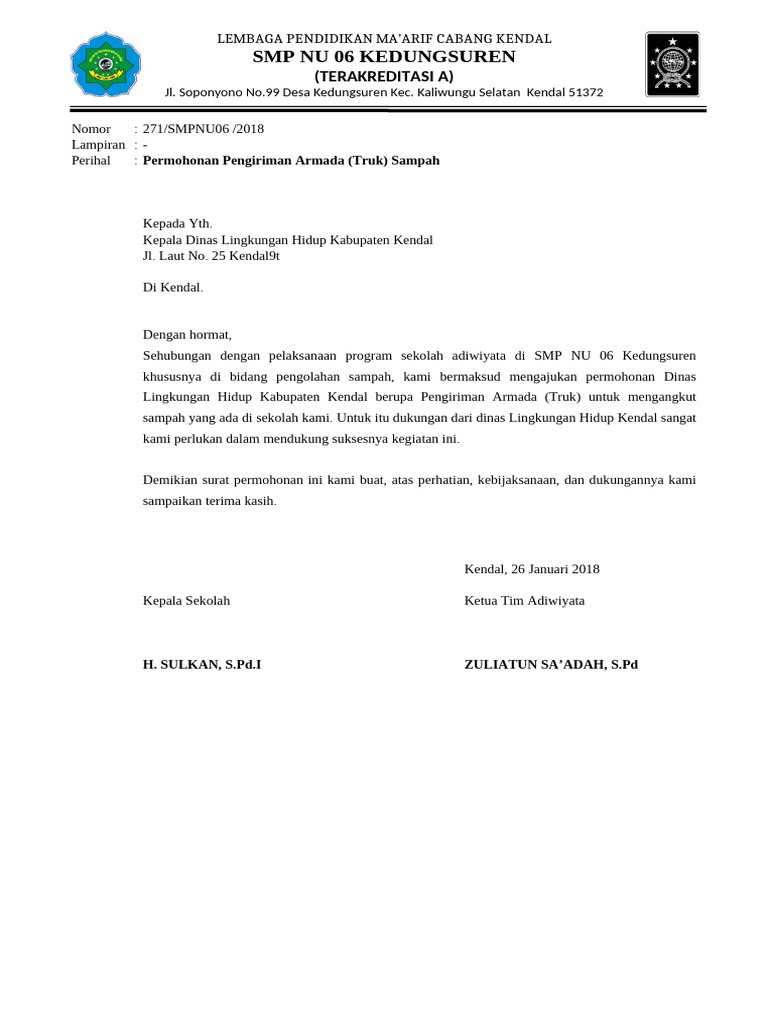 LEMBAGA PENDIDIKAN MA'ARIF CABANG KENDAL
SMP NU 06 KEDUNGSUREN
(TERAKREDITASI A)
Jl. Soponyono No.99 Desa Kedungsuren Kec. Kaliwungu Selatan Kendal 51372

Nomor : 271/SMPNU06 /2018
Lampiran : -
Perihal : Permohonan Pengiriman Armada (Truk) Sampah

Kepada Yth.
Kepala Dinas Lingkungan Hidup Kabupaten Kendal
Jl. Laut No. 25 Kendal9t

Di Kendal.

Dengan hormat,
Sehubungan dengan pelaksanaan program sekolah adiwiyata di SMP NU 06 Kedungsuren khususnya di bidang pengolahan sampah, kami bermaksud mengajukan permohonan Dinas Lingkungan Hidup Kabupaten Kendal berupa Pengiriman Armada (Truk) untuk mengangkut sampah yang ada di sekolah kami. Untuk itu dukungan dari dinas Lingkungan Hidup Kendal sangat kami perlukan dalam mendukung suksesnya kegiatan ini.

Demikian surat permohonan ini kami buat, atas perhatian, kebijaksanaan, dan dukungannya kami sampaikan terima kasih.

Kendal, 26 Januari 2018

Kepala Sekolah

Ketua Tim Adiwiyata

H. SULKAN, S.Pd.I

ZULIATUN SA'ADAH, S.Pd